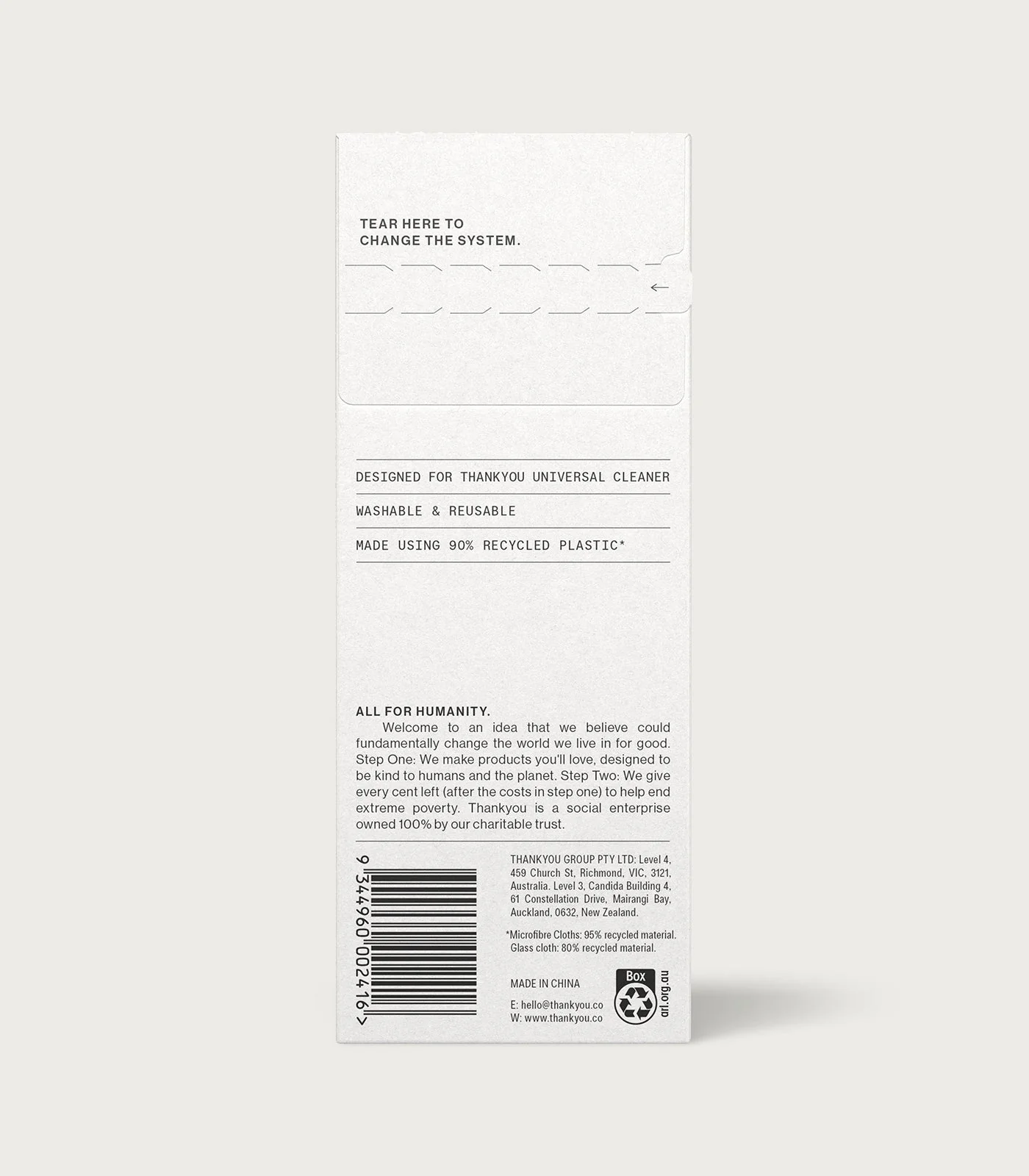 TEAR HERE TO
CHANGE THE SYSTEM.

DESIGNED FOR THANKYOU UNIVERSAL CLEANER

WASHABLE & REUSABLE

MADE USING 90% RECYCLED PLASTIC*

ALL FOR HUMANITY.
Welcome to an idea that we believe could fundamentally change the world we live in for good. Step One: We make products you'll love, designed to be kind to humans and the planet. Step Two: We give every cent left (after the costs in step one) to help end extreme poverty. Thankyou is a social enterprise owned 100% by our charitable trust.

9 344960 002416 >

THANKYOU GROUP PTY LTD: Level 4, 459 Church St, Richmond, VIC, 3121, Australia. Level 3, Candida Building 4, 61 Constellation Drive, Mairangi Bay, Auckland, 0632, New Zealand.

*Microfibre Cloths: 95% recycled material. Glass cloth: 80% recycled material.

MADE IN CHINA

E: hello@thankyou.co
W: www.thankyou.co

Box
arl.org.au